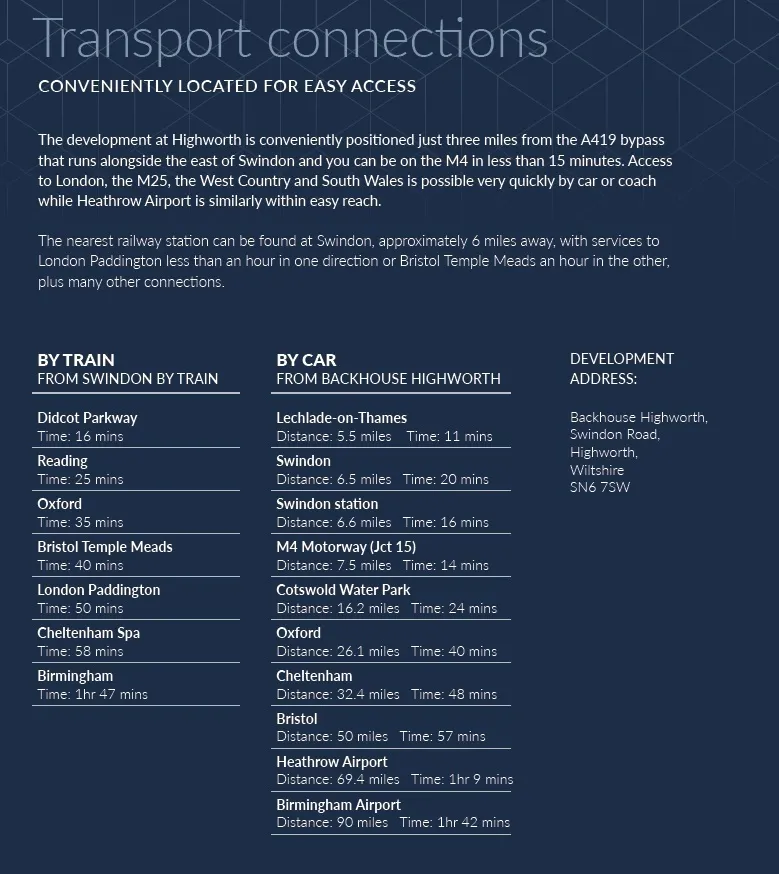 Transport connections

CONVENIENTLY LOCATED FOR EASY ACCESS

The development at Highworth is conveniently positioned just three miles from the A419 bypass that runs alongside the east of Swindon and you can be on the M4 in less than 15 minutes. Access to London, the M25, the West Country and South Wales is possible very quickly by car or coach while Heathrow Airport is similarly within easy reach.

The nearest railway station can be found at Swindon, approximately 6 miles away, with services to London Paddington less than an hour in one direction or Bristol Temple Meads an hour in the other, plus many other connections.

BY TRAIN
FROM SWINDON BY TRAIN

Didcot Parkway
Time: 16 mins

Reading
Time: 25 mins

Oxford
Time: 35 mins

Bristol Temple Meads
Time: 40 mins

London Paddington
Time: 50 mins

Cheltenham Spa
Time: 58 mins

Birmingham
Time: 1hr 47 mins

BY CAR
FROM BACKHOUSE HIGHWORTH

Lechlade-on-Thames
Distance: 5.5 miles Time: 11 mins

Swindon
Distance: 6.5 miles Time: 20 mins

Swindon station
Distance: 6.6 miles Time: 16 mins

M4 Motorway (Jct 15)
Distance: 7.5 miles Time: 14 mins

Cotswold Water Park
Distance: 16.2 miles Time: 24 mins

Oxford
Distance: 26.1 miles Time: 40 mins

Cheltenham
Distance: 32.4 miles Time: 48 mins

Bristol
Distance: 50 miles Time: 57 mins

Heathrow Airport
Distance: 69.4 miles Time: 1hr 9 mins

Birmingham Airport
Distance: 90 miles Time: 1hr 42 mins

DEVELOPMENT
ADDRESS:

Backhouse Highworth,
Swindon Road,
Highworth,
Wiltshire
SN6 7SW